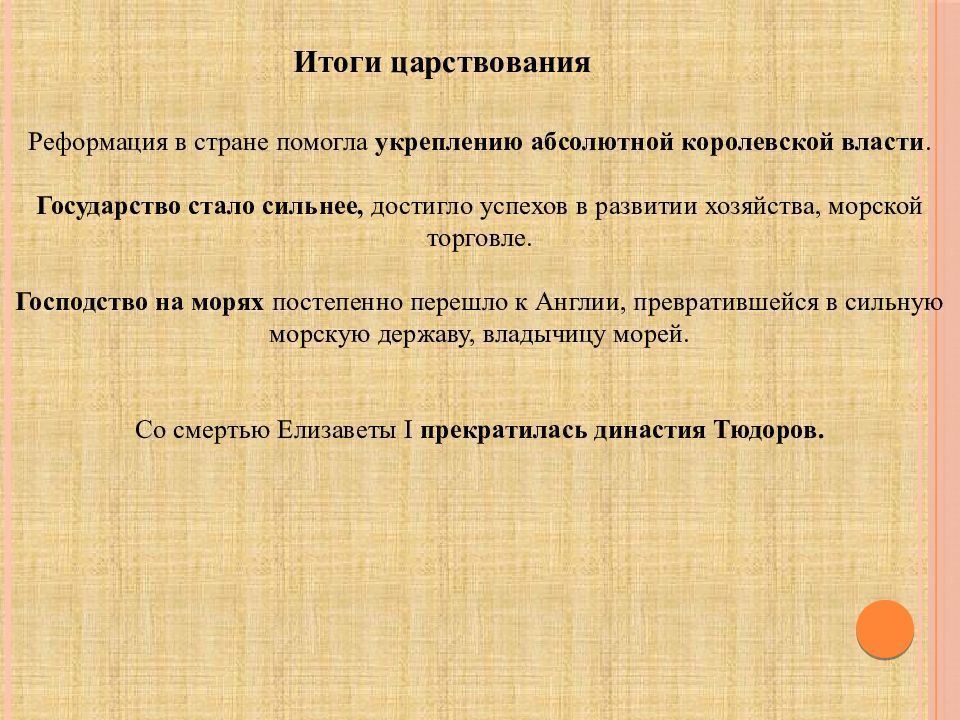 Итоги царствования

Реформация в стране помогла укреплению абсолютной королевской власти.

Государство стало сильнее, достигло успехов в развитии хозяйства, морской торговле.

Господство на морях постепенно перешло к Англии, превратившейся в сильную морскую державу, владычицу морей.

Со смертью Елизаветы I прекратилась династия Тюдоров.